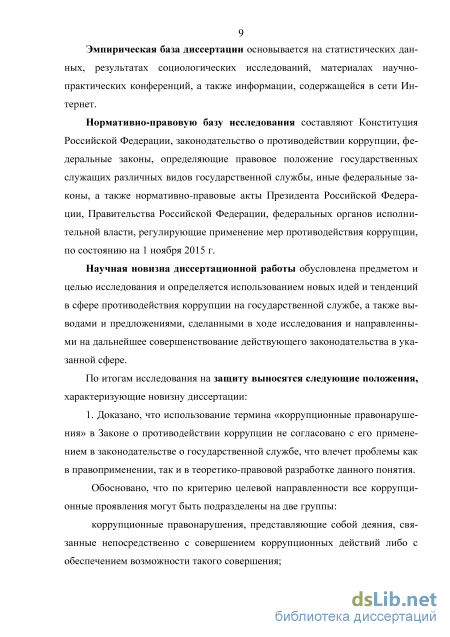 9

Эмпирическая база диссертации основывается на статистических данных, результатах социологических исследований, материалах научно-практических конференций, а также информации, содержащейся в сети Интернет.

Нормативно-правовую базу исследования составляют Конституция Российской Федерации, законодательство о противодействии коррупции, федеральные законы, определяющие правовое положение государственных служащих различных видов государственной службы, иные федеральные законы, а также нормативно-правовые акты Президента Российской Федерации, Правительства Российской Федерации, федеральных органов исполнительной власти, регулирующие применение мер противодействия коррупции, по состоянию на 1 ноября 2015 г.

Научная новизна диссертационной работы обусловлена предметом и целью исследования и определяется использованием новых идей и тенденций в сфере противодействия коррупции на государственной службе, а также выводами и предложениями, сделанными в ходе исследования и направленными на дальнейшее совершенствование действующего законодательства в указанной сфере.

По итогам исследования на защиту выносятся следующие положения, характеризующие новизну диссертации:

1. Доказано, что использование термина «коррупционные правонарушения» в Законе о противодействии коррупции не согласовано с его применением в законодательстве о государственной службе, что влечет проблемы как в правоприменении, так и в теоретико-правовой разработке данного понятия.

Обосновано, что по критерию целевой направленности все коррупционные проявления могут быть подразделены на две группы:

коррупционные правонарушения, представляющие собой деяния, связанные непосредственно с совершением коррупционных действий либо с обеспечением возможности такого совершения;

dsLib.net
библиотека диссертаций